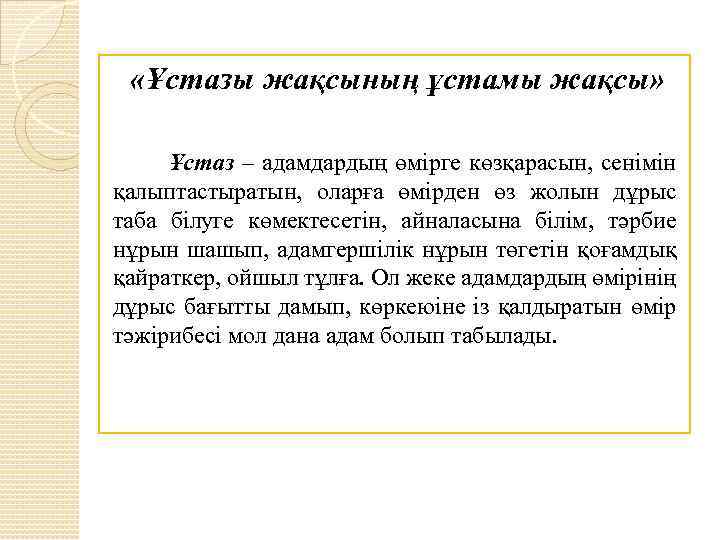 «Ұстазы жақсының ұстамы жақсы»

Ұстаз – адамдардың өмірге көзқарасын, сенімін қалыптастыратын, оларға өмірден өз жолын дұрыс таба білуге көмектесетін, айналасына білім, тәрбие нұрын шашып, адамгершілік нұрын төгетін қоғамдық қайраткер, ойшыл тұлға. Ол жеке адамдардың өмірінің дұрыс бағытты дамып, көркеюіне із қалдыратын өмір тәжірибесі мол дана адам болып табылады.